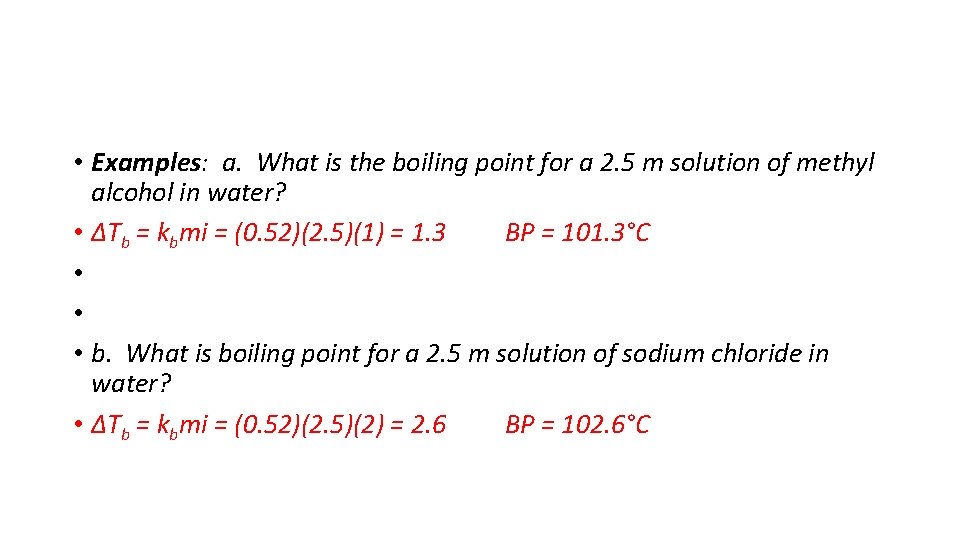 • Examples: a. What is the boiling point for a 2.5 m solution of methyl alcohol in water?

• $\Delta T_b = k_b mi = (0.52)(2.5)(1) = 1.3$ BP = 101.3°C

•

•

• b. What is boiling point for a 2.5 m solution of sodium chloride in water?

• $\Delta T_b = k_b mi = (0.52)(2.5)(2) = 2.6$ BP = 102.6°C